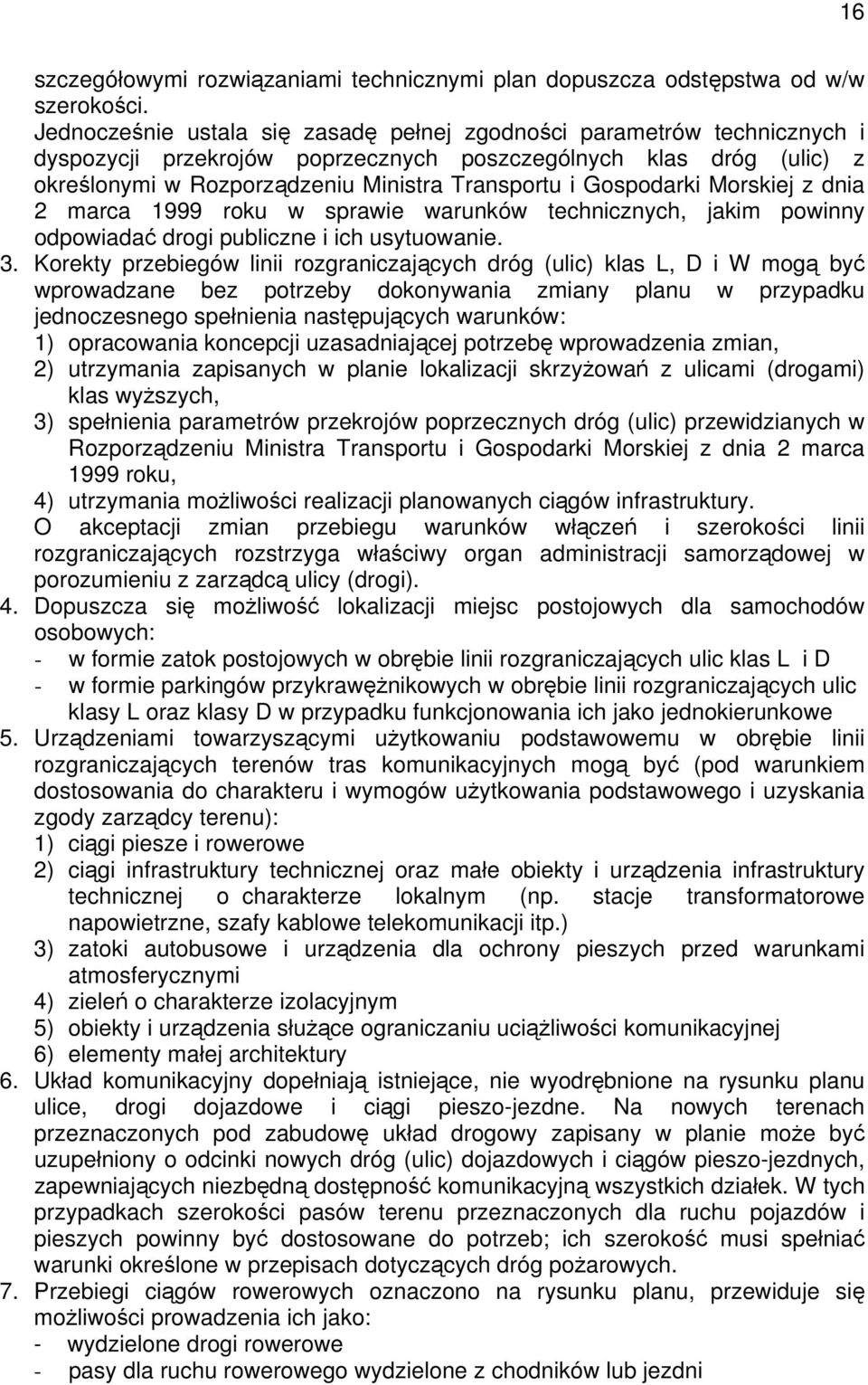 16

szczegółowymi rozwiązaniami technicznymi plan dopuszcza odstępstwa od w/w szerokości.
Jednocześnie ustala się zasadę pełnej zgodności parametrów technicznych i dyspozycji przekrojów poprzecznych poszczególnych klas dróg (ulic) z określonymi w Rozporządzeniu Ministra Transportu i Gospodarki Morskiej z dnia 2 marca 1999 roku w sprawie warunków technicznych, jakim powinny odpowiadać drogi publiczne i ich usytuowanie.

3. Korekty przebiegów linii rozgraniczających dróg (ulic) klas L, D i W mogą być wprowadzane bez potrzeby dokonywania zmiany planu w przypadku jednoczesnego spełnienia następujących warunków:
1) opracowania koncepcji uzasadniającej potrzebę wprowadzenia zmian,
2) utrzymania zapisanych w planie lokalizacji skrzyżowań z ulicami (drogami) klas wyższych,
3) spełnienia parametrów przekrojów poprzecznych dróg (ulic) przewidzianych w Rozporządzeniu Ministra Transportu i Gospodarki Morskiej z dnia 2 marca 1999 roku,
4) utrzymania możliwości realizacji planowanych ciągów infrastruktury.
O akceptacji zmian przebiegu warunków włączeń i szerokości linii rozgraniczających rozstrzyga właściwy organ administracji samorządowej w porozumieniu z zarządcą ulicy (drogi).

4. Dopuszcza się możliwość lokalizacji miejsc postojowych dla samochodów osobowych:
- w formie zatok postojowych w obrębie linii rozgraniczających ulic klas L i D
- w formie parkingów przykrawężnikowych w obrębie linii rozgraniczających ulic klasy L oraz klasy D w przypadku funkcjonowania ich jako jednokierunkowe

5. Urządzeniami towarzyszącymi użytkowaniu podstawowemu w obrębie linii rozgraniczających terenów tras komunikacyjnych mogą być (pod warunkiem dostosowania do charakteru i wymogów użytkowania podstawowego i uzyskania zgody zarządcy terenu):
1) ciągi piesze i rowerowe
2) ciągi infrastruktury technicznej oraz małe obiekty i urządzenia infrastruktury technicznej o charakterze lokalnym (np. stacje transformatorowe napowietrzne, szafy kablowe telekomunikacji itp.)
3) zatoki autobusowe i urządzenia dla ochrony pieszych przed warunkami atmosferycznymi
4) zieleń o charakterze izolacyjnym
5) obiekty i urządzenia służące ograniczaniu uciążliwości komunikacyjnej
6) elementy małej architektury

6. Układ komunikacyjny dopełniają istniejące, nie wyodrębnione na rysunku planu ulice, drogi dojazdowe i ciągi pieszo-jezdne. Na nowych terenach przeznaczonych pod zabudowę układ drogowy zapisany w planie może być uzupełniony o odcinki nowych dróg (ulic) dojazdowych i ciągów pieszo-jezdnych, zapewniających niezbędną dostępność komunikacyjną wszystkich działek. W tych przypadkach szerokości pasów terenu przeznaczonych dla ruchu pojazdów i pieszych powinny być dostosowane do potrzeb; ich szerokość musi spełniać warunki określone w przepisach dotyczących dróg pożarowych.

7. Przebiegi ciągów rowerowych oznaczono na rysunku planu, przewiduje się możliwości prowadzenia ich jako:
- wydzielone drogi rowerowe
- pasy dla ruchu rowerowego wydzielone z chodników lub jezdni